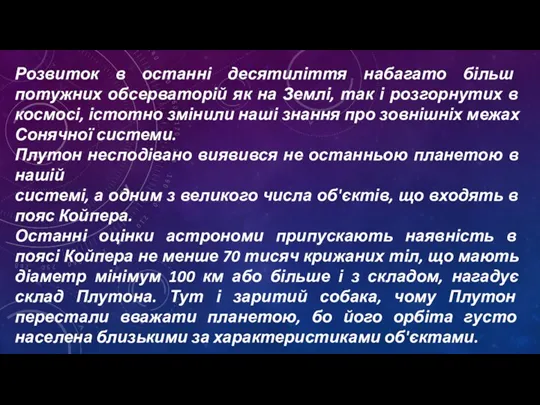 Розвиток в останні десятиліття набагато більш потужних обсерваторій як на Землі, так і розгорнутих в космосі, істотно змінили наші знання про зовнішніх межах Сонячної системи.
Плутон несподівано виявився не останньою планетою в нашій
системі, а одним з великого числа об'єктів, що входять в пояс Койпера.
Останні оцінки астрономи припускають наявність в поясі Койпера не менше 70 тисяч крижаних тіл, що мають діаметр мінімум 100 км або більше і з складом, нагадує склад Плутона. Тут і заритий собака, чому Плутон перестали вважати планетою, бо його орбіта густо населена близькими за характеристиками об'єктами.